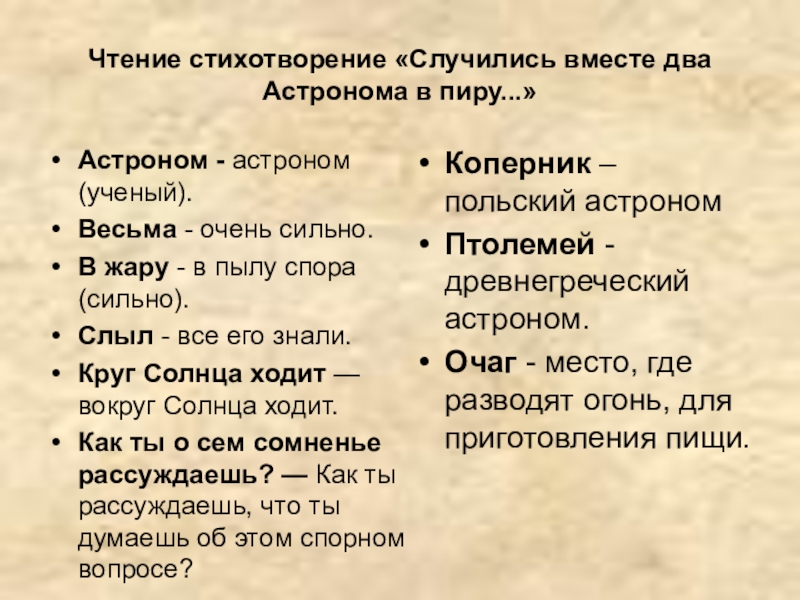 Чтение стихотворение «Случились вместе два Астронома в пиру...»

• Астроном - астроном (ученый).
• Весьма - очень сильно.
• В жару - в пылу спора (сильно).
• Слыл - все его знали.
• Круг Солнца ходит — вокруг Солнца ходит.
• Как ты о сем сомненье рассуждаешь? — Как ты рассуждаешь, что ты думаешь об этом спорном вопросе?

• Коперник – польский астроном
• Птолемей - древнегреческий астроном.
• Очаг - место, где разводят огонь, для приготовления пищи.